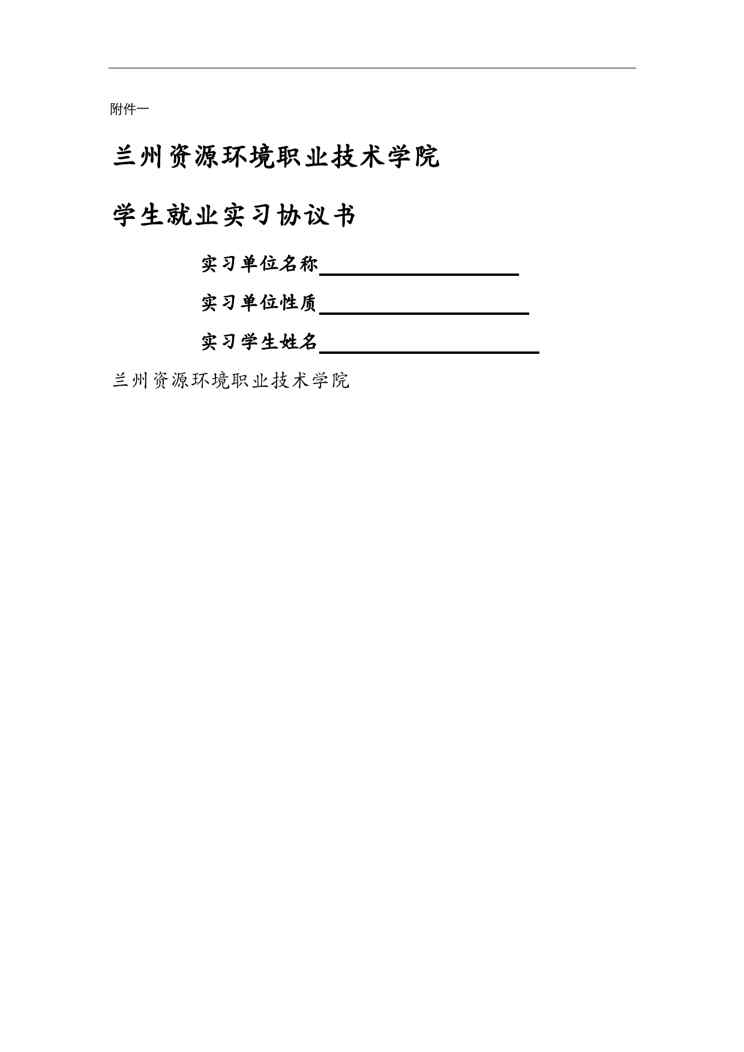 附件一

兰州资源环境职业技术学院

学生就业实习协议书

实习单位名称____

实习单位性质____

实习学生姓名____

兰州资源环境职业技术学院